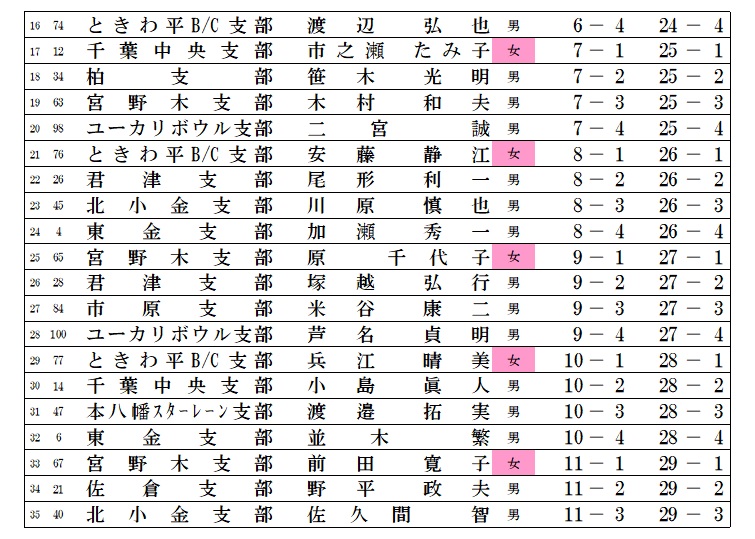 | 16 | 74 | ときわ平B/C支部 | 渡辺弘也 | 男 | 6－4 | 24－4 |
|---|---|---|---|---|---|---|
| 17 | 12 | 千葉中央支部 | 市之瀬たみ子 | 女 | 7－1 | 25－1 |
| 18 | 34 | 柏支部 | 笹木光明 | 男 | 7－2 | 25－2 |
| 19 | 63 | 宮野木支部 | 木村和夫 | 男 | 7－3 | 25－3 |
| 20 | 98 | ユーカリボウル支部 | 二宮誠 | 男 | 7－4 | 25－4 |
| 21 | 76 | ときわ平B/C支部 | 安藤静江 | 女 | 8－1 | 26－1 |
| 22 | 26 | 君津支部 | 尾形利一 | 男 | 8－2 | 26－2 |
| 23 | 45 | 北小金支部 | 川原慎也 | 男 | 8－3 | 26－3 |
| 24 | 4 | 東金支部 | 加瀬秀一 | 男 | 8－4 | 26－4 |
| 25 | 65 | 宮野木支部 | 原千代子 | 女 | 9－1 | 27－1 |
| 26 | 28 | 君津支部 | 塚越弘行 | 男 | 9－2 | 27－2 |
| 27 | 84 | 市原支部 | 米谷康二 | 男 | 9－3 | 27－3 |
| 28 | 100 | ユーカリボウル支部 | 芦名貞明 | 男 | 9－4 | 27－4 |
| 29 | 77 | ときわ平B/C支部 | 兵江晴美 | 女 | 10－1 | 28－1 |
| 30 | 14 | 千葉中央支部 | 小島眞人 | 男 | 10－2 | 28－2 |
| 31 | 47 | 本八幡スターレーン支部 | 渡邉拓実 | 男 | 10－3 | 28－3 |
| 32 | 6 | 東金支部 | 並木繁 | 男 | 10－4 | 28－4 |
| 33 | 67 | 宮野木支部 | 前田寛子 | 女 | 11－1 | 29－1 |
| 34 | 21 | 佐倉支部 | 野平政夫 | 男 | 11－2 | 29－2 |
| 35 | 40 | 北小金支部 | 佐久間智 | 男 | 11－3 | 29－3 |